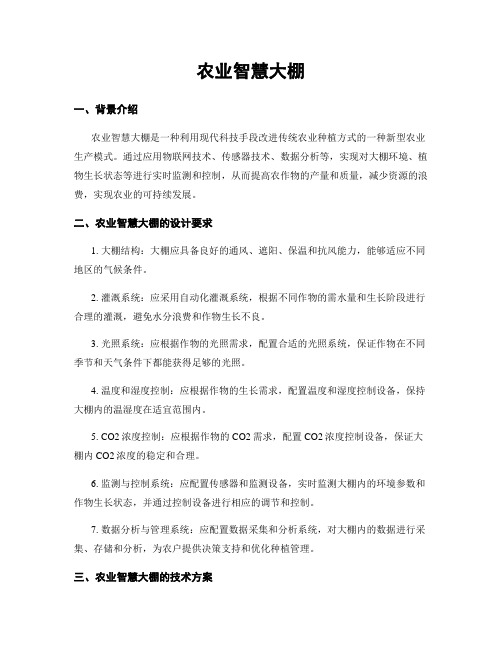 农业智慧大棚

一、背景介绍

农业智慧大棚是一种利用现代科技手段改进传统农业种植方式的一种新型农业生产模式。通过应用物联网技术、传感器技术、数据分析等，实现对大棚环境、植物生长状态等进行实时监测和控制，从而提高农作物的产量和质量，减少资源的浪费，实现农业的可持续发展。

二、农业智慧大棚的设计要求

1. 大棚结构：大棚应具备良好的通风、遮阳、保温和抗风能力，能够适应不同地区的气候条件。

2. 灌溉系统：应采用自动化灌溉系统，根据不同作物的需水量和生长阶段进行合理的灌溉，避免水分浪费和作物生长不良。

3. 光照系统：应根据作物的光照需求，配置合适的光照系统，保证作物在不同季节和天气条件下都能获得足够的光照。

4. 温度和湿度控制：应根据作物的生长需求，配置温度和湿度控制设备，保持大棚内的温湿度在适宜范围内。

5. CO2 浓度控制：应根据作物的 CO2 需求，配置 CO2 浓度控制设备，保证大棚内 CO2 浓度的稳定和合理。

6. 监测与控制系统：应配置传感器和监测设备，实时监测大棚内的环境参数和作物生长状态，并通过控制设备进行相应的调节和控制。

7. 数据分析与管理系统：应配置数据采集和分析系统，对大棚内的数据进行采集、存储和分析，为农户提供决策支持和优化种植管理。

三、农业智慧大棚的技术方案